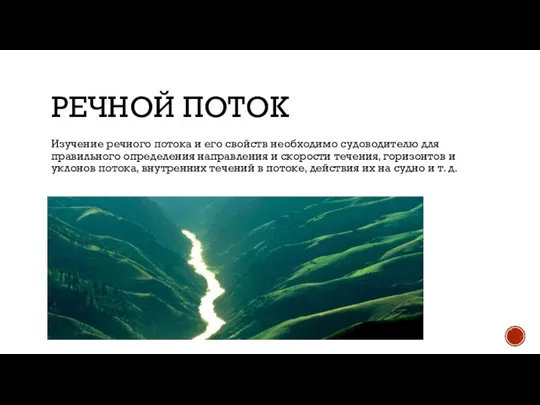 РЕЧНОЙ ПОТОК

Изучение речного потока и его свойств необходимо судоводителю для правильного определения направления и скорости течения, горизонтов и уклонов потока, внутренних течений в потоке, действия их на судно и т. д.